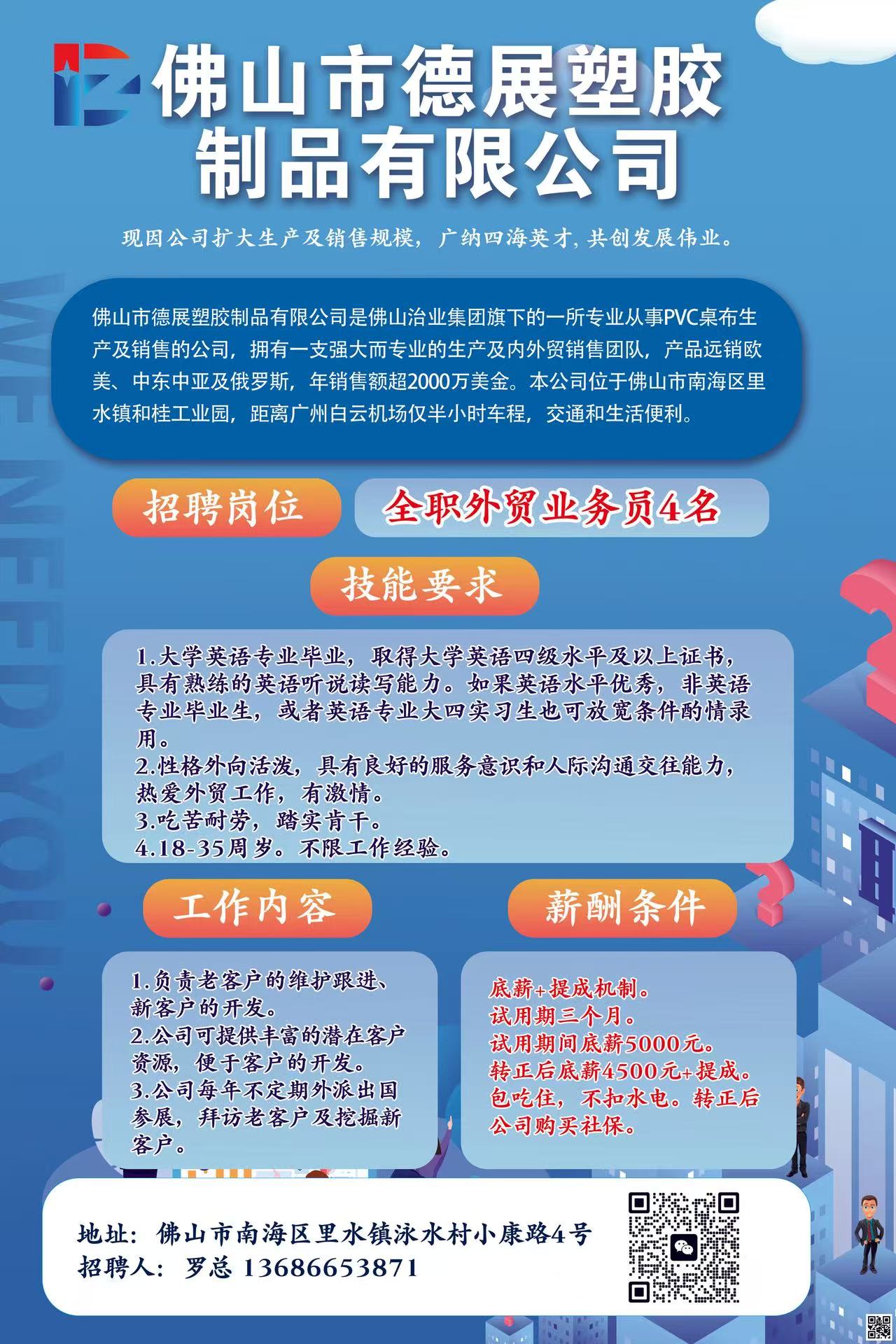 佛山市德展塑胶制品有限公司

现因公司扩大生产及销售规模，广纳四海英才，共创发展伟业。

WE NEED YOU

佛山市德展塑胶制品有限公司是佛山治业集团旗下的一所专业从事PVC桌布生产及销售的公司，拥有一支强大而专业的生产及内外贸销售团队，产品远销欧美、中东中亚及俄罗斯，年销售额超2000万美金。本公司位于佛山市南海区里水镇和桂工业园，距离广州白云机场仅半小时车程，交通和生活便利。

招聘岗位

全职外贸业务员4名

技能要求

1.大学英语专业毕业，取得大学英语四级水平及以上证书，具有熟练的英语听说读写能力。如果英语水平优秀，非英语专业毕业生，或者英语专业大四实习生也可放宽条件酌情录用。
2.性格外向活泼，具有良好的服务意识和人际沟通交往能力，热爱外贸工作，有激情。
3.吃苦耐劳，踏实肯干。
4.18-35周岁。不限工作经验。

工作内容

1.负责老客户的维护跟进、新客户的开发。
2.公司可提供丰富的潜在客户资源，便于客户的开发。
3.公司每年不定期外派出国参展，拜访老客户及挖掘新客户。

薪酬条件

底薪+提成机制。
试用期三个月。
试用期间底薪5000元。
转正后底薪4500元+提成。
包吃住，不扣水电。转正后公司购买社保。

地址：佛山市南海区里水镇泳水村小康路4号
招聘人：罗总 13686653871